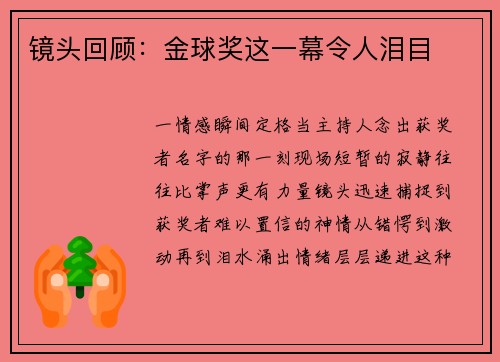 镜头回顾：金球奖这一幕令人泪目

一情感瞬间定格当主持人念出获奖者名字的那一刻现场短暂的寂静往往比掌声更有力量镜头迅速捕捉到获奖者难以置信的神情从错愕到激动再到泪水涌出情绪层层递进这种